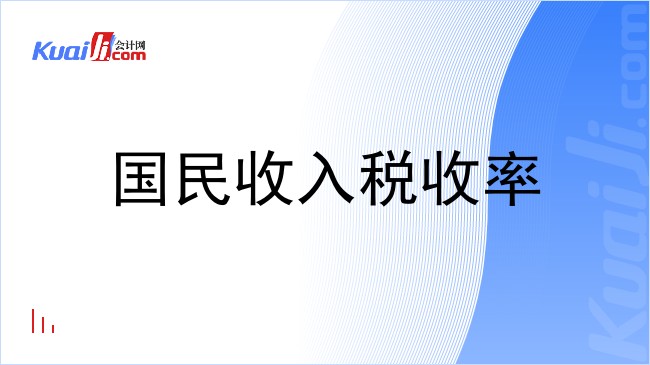 Kuaiji 会计网 .com

国民收入税收率

Kuaiji.com